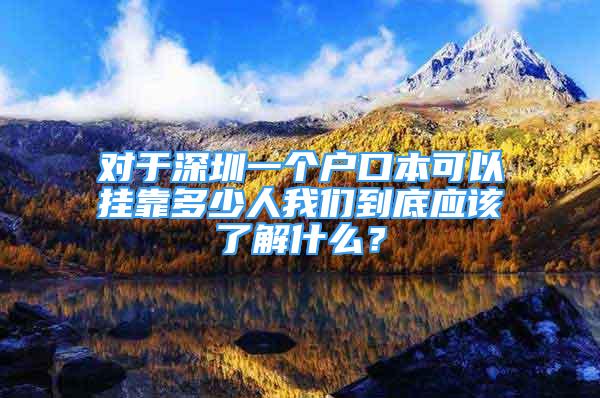 对于深圳一个户口本可以挂靠多少人我们到底应该了解什么？